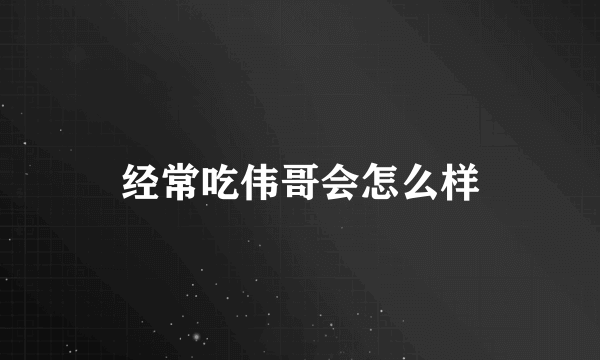 经常吃伟哥会怎么样